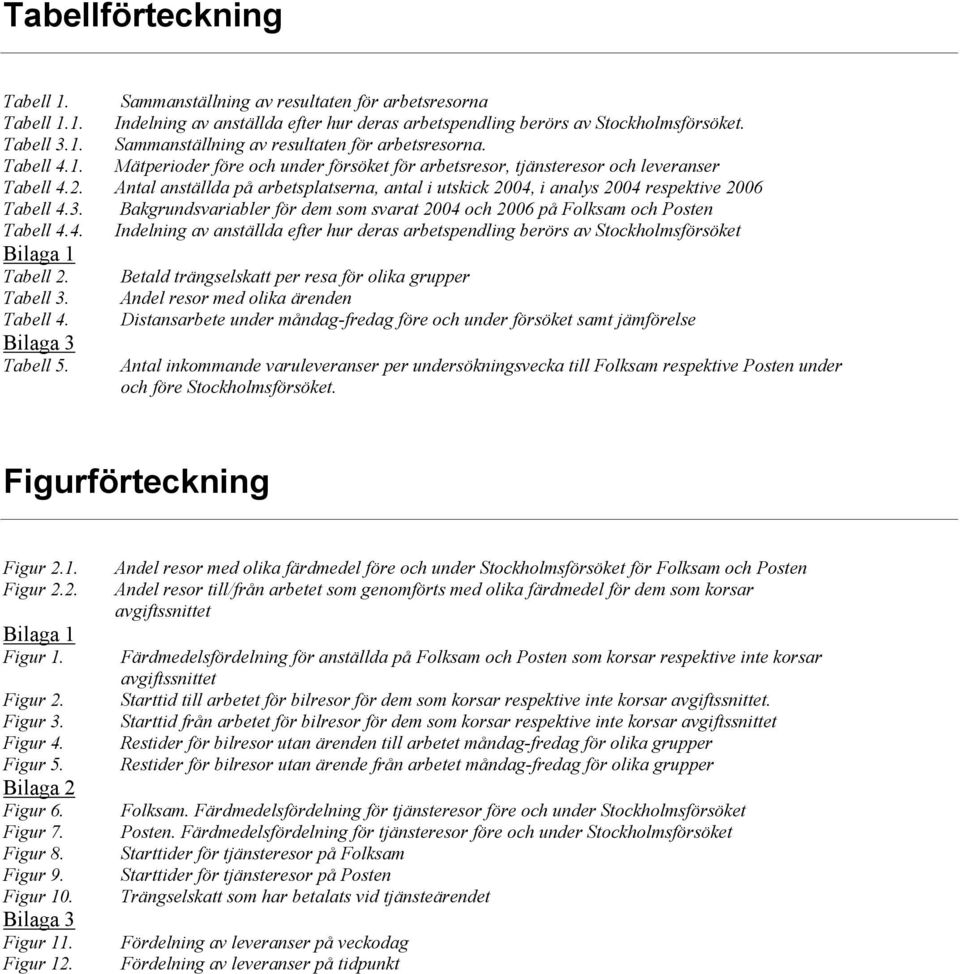 Tabellförteckning

Tabell 1. Sammanställning av resultaten för arbetsresorna
Tabell 1.1. Indelning av anställda efter hur deras arbetspendling berörs av Stockholmsförsöket.
Tabell 3.1. Sammanställning av resultaten för arbetsresorna.
Tabell 4.1. Mätperioder före och under försöket för arbetsresor, tjänsteresor och leveranser
Tabell 4.2. Antal anställda på arbetsplatserna, antal i utskick 2004, i analys 2004 respektive 2006
Tabell 4.3. Bakgrundsvariabler för dem som svarat 2004 och 2006 på Folksam och Posten
Tabell 4.4. Indelning av anställda efter hur deras arbetspendling berörs av Stockholmsförsöket
Bilaga 1
Tabell 2. Betald trängselskatt per resa för olika grupper
Tabell 3. Andel resor med olika ärenden
Tabell 4. Distansarbete under måndag-fredag före och under försöket samt jämförelse
Bilaga 3
Tabell 5. Antal inkommande varuleveranser per undersökningsvecka till Folksam respektive Posten under och före Stockholmsförsöket.

Figurförteckning

Figur 2.1. Andel resor med olika färdmedel före och under Stockholmsförsöket för Folksam och Posten
Figur 2.2. Andel resor till/från arbetet som genomförts med olika färdmedel för dem som korsar avgiftssnittet
Bilaga 1
Figur 1. Färdmedelsfördelning för anställda på Folksam och Posten som korsar respektive inte korsar avgiftssnittet
Figur 2. Starttid till arbetet för bilresor för dem som korsar respektive inte korsar avgiftssnittet.
Figur 3. Starttid från arbetet för bilresor för dem som korsar respektive inte korsar avgiftssnittet
Figur 4. Restider för bilresor utan ärenden till arbetet måndag-fredag för olika grupper
Figur 5. Restider för bilresor utan ärende från arbetet måndag-fredag för olika grupper
Bilaga 2
Figur 6. Folksam. Färdmedelsfördelning för tjänsteresor före och under Stockholmsförsöket
Figur 7. Posten. Färdmedelsfördelning för tjänsteresor före och under Stockholmsförsöket
Figur 8. Starttider för tjänsteresor på Folksam
Figur 9. Starttider för tjänsteresor på Posten
Figur 10. Trängselskatt som har betalats vid tjänsteärendet
Bilaga 3
Figur 11. Fördelning av leveranser på veckodag
Figur 12. Fördelning av leveranser på tidpunkt